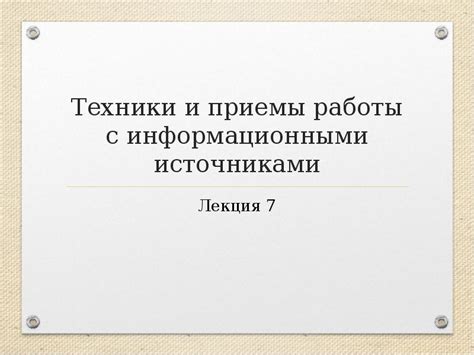 Техники и приемы работы с информационными источниками

Лекция 7